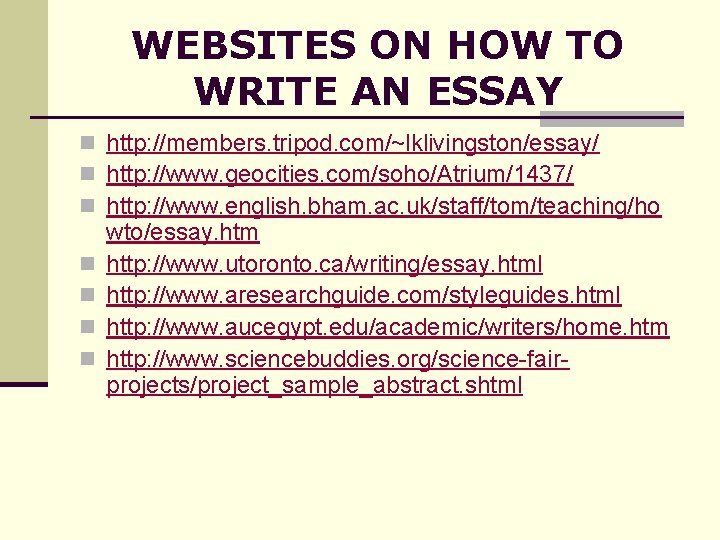 WEBSITES ON HOW TO WRITE AN ESSAY

http://members.tripod.com/~lklivingston/essay/
http://www.geocities.com/soho/Atrium/1437/
http://www.english.bham.ac.uk/staff/tom/teaching/howto/essay.htm
http://www.utoronto.ca/writing/essay.html
http://www.aresearchguide.com/styleguides.html
http://www.aucegypt.edu/academic/writers/home.htm
http://www.sciencebuddies.org/science-fair-projects/project_sample_abstract.shtml